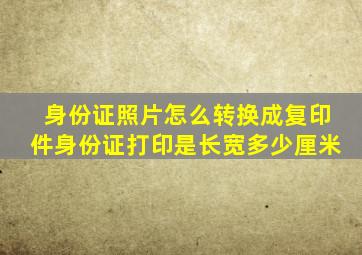 身份证照片怎么转换成复印件身份证打印是长宽多少厘米